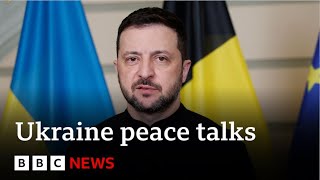 Ukraine peace talks

BBC NEWS